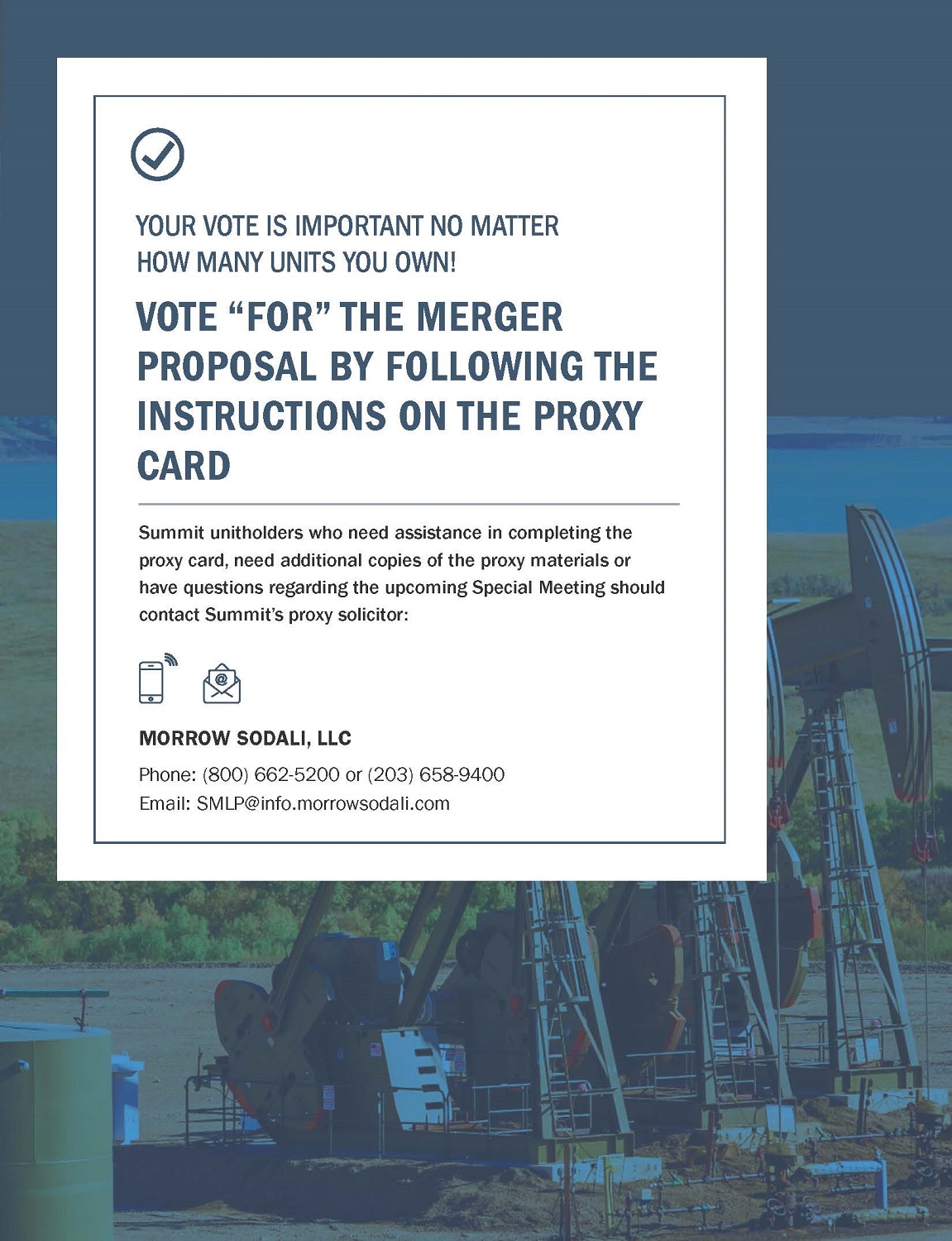 YOUR VOTE IS IMPORTANT NO MATTER HOW MANY UNITS YOU OWN!

VOTE "FOR" THE MERGER PROPOSAL BY FOLLOWING THE INSTRUCTIONS ON THE PROXY CARD

Summit unitholders who need assistance in completing the proxy card, need additional copies of the proxy materials or have questions regarding the upcoming Special Meeting should contact Summit's proxy solicitor:

MORROW SODALI, LLC

Phone: (800) 662-5200 or (203) 658-9400
Email: SMLP@info.morrowsodali.com